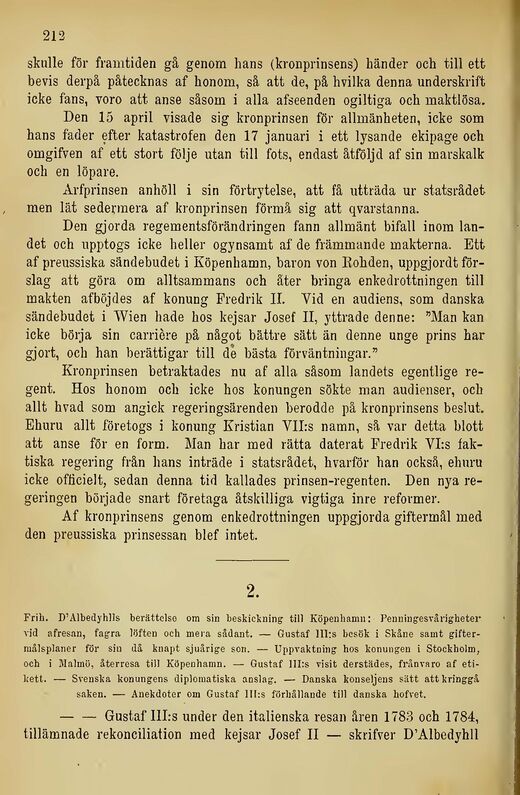 212

skulle för framtiden gå genom hans (kronprinsens) händer och till ett bevis derpå påtecknas af honom, så att de, på hvilka denna underskrift icke fans, voro att anse såsom i alla afseenden ogiltiga och maktlösa.

Den 15 april visade sig kronprinsen för allmänheten, icke som hans fader efter katastrofen den 17 januari i ett lysande ekipage och omgifven af ett stort följe utan till fots, endast åtföljd af sin marskalk och en löpare.

Arfprinsen anhöll i sin förtrytelse, att få utträda ur statsrådet men lät sedermera af kronprinsen förmå sig att qvarstanna.

Den gjorda regementsförändringen fann allmänt bifall inom landet och upptogs icke heller ogynsamt af de främmande makterna. Ett af preussiska sändebudet i Köpenhamn, baron von Rohden, uppgjordt förslag att göra om alltsammans och åter bringa enkedrottningen till makten afböjdes af konung Fredrik II. Vid en audiens, som danska sändebudet i Wien hade hos kejsar Josef II, yttrade denne: "Man kan icke börja sin carrière på något bättre sätt än denne unge prins har gjort, och han berättigar till de bästa förväntningar."

Kronprinsen betraktades nu af alla såsom landets egentlige regent. Hos honom och icke hos konungen sökte man audienser, och allt hvad som angick regeringsärenden berodde på kronprinsens beslut. Ehuru allt företogs i konung Kristian VII:s namn, så var detta blott att anse för en form. Man har med rätta daterat Fredrik VI:s faktiska regering från hans inträde i statsrådet, hvarför han också, ehuru icke officielt, sedan denna tid kallades prinsen-regenten. Den nya regeringen började snart företaga åtskilliga vigtiga inre reformer.

Af kronprinsens genom enkedrottningen uppgjorda giftermål med den preussiska prinsessan blef intet.

2.

Frih. D'Albedyhlls berättelse om sin beskickning till Köpenhamn: Penningesvårigheter vid afresan, fagra löften och mera sådant. — Gustaf III:s besök i Skåne samt giftermålsplaner för sin då knapt sjuårige son. — Uppvaktning hos konungen i Stockholm, och i Malmö, återresa till Köpenhamn. — Gustaf III:s visit derstädes, frånvaro af etikett. — Svenska konungens diplomatiska anslag. — Danska konseljens sätt att kringgå saken. — Anekdoter om Gustaf III:s förhållande till danska hofvet.

— — Gustaf III:s under den italienska resan åren 1783 och 1784, tillämnade rekonciliation med kejsar Josef II — skrifver D'Albedyhll